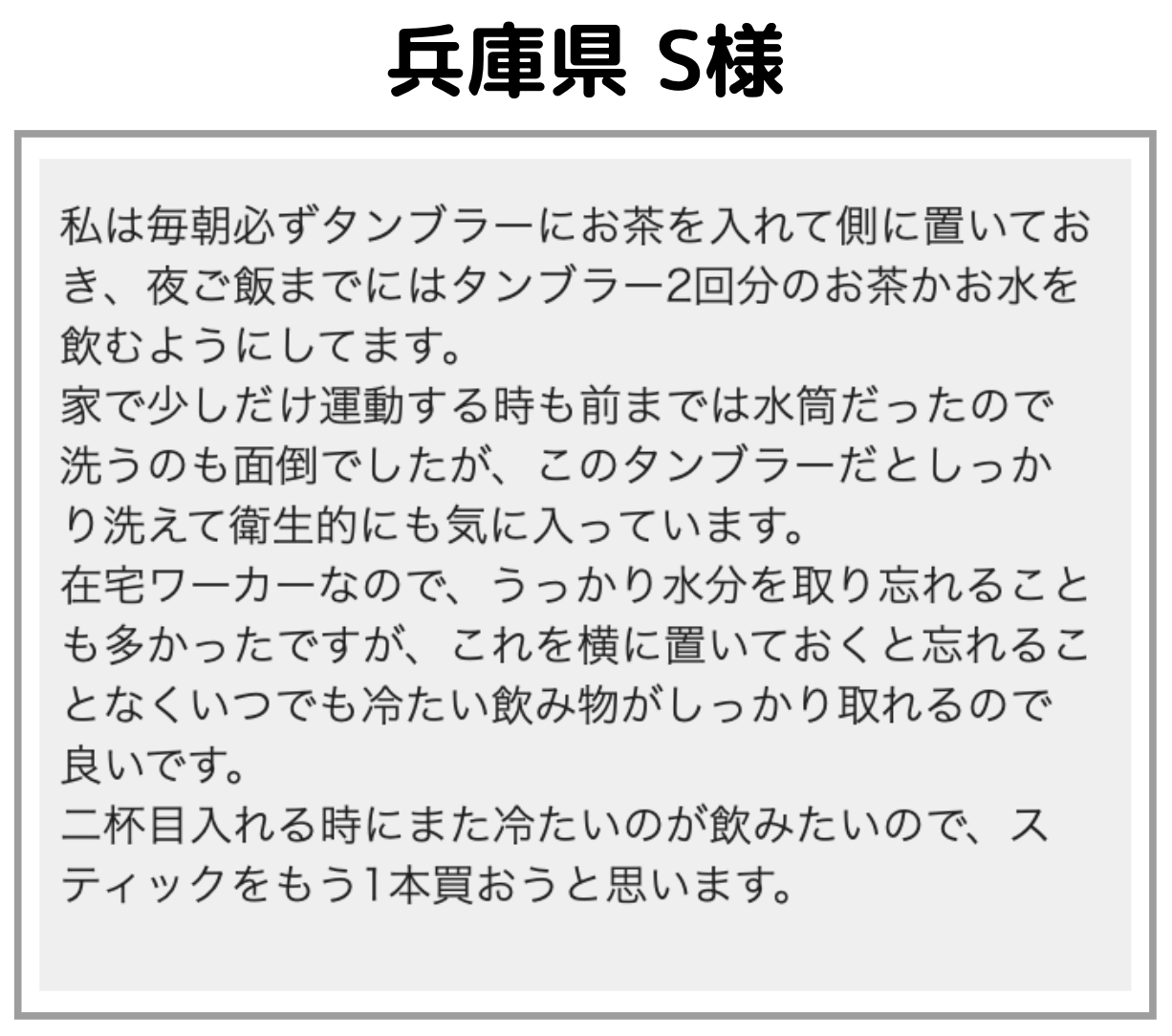 兵庫県 S様

私は毎朝必ずタンブラーにお茶を入れて側に置いておき、夜ご飯までにはタンブラー2回分のお茶かお水を飲むようにしてます。
家で少しだけ運動する時も前までは水筒だったので洗うのも面倒でしたが、このタンブラーだとしっかり洗えて衛生的にも気に入っています。
在宅ワーカーなので、うっかり水分を取り忘れることも多かったですが、これを横に置いておくと忘れることなくいつでも冷たい飲み物がしっかり取れるので良いです。
二杯目入れる時にまた冷たいのが飲みたいので、スティックをもう1本買おうと思います。